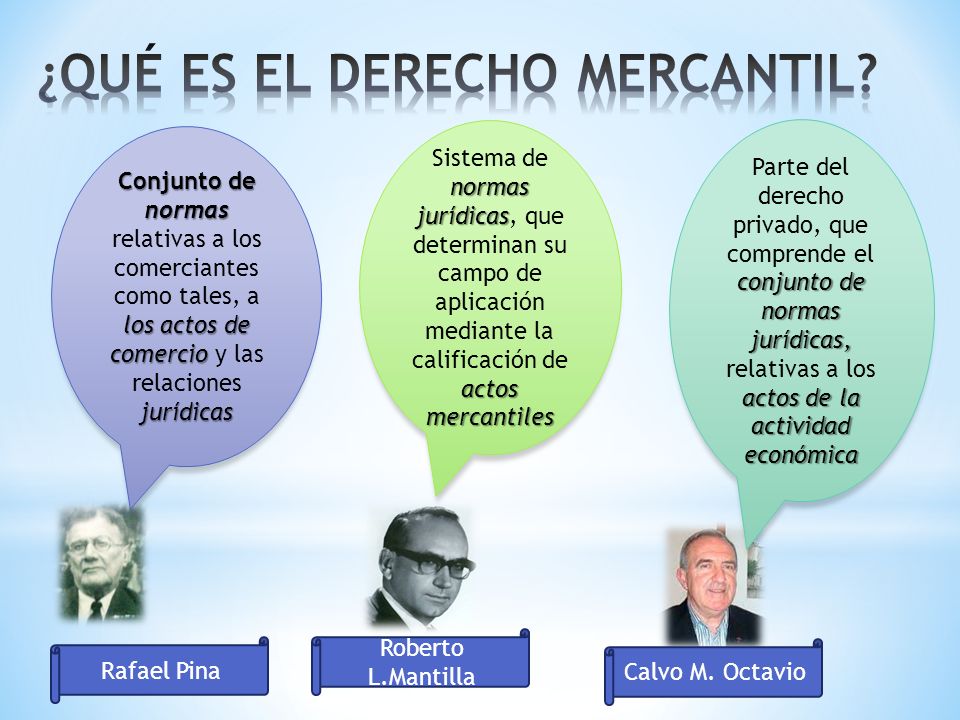 ¿QUÉ ES EL DERECHO MERCANTIL?

Conjunto de normas relativas a los comerciantes como tales, a los actos de comercio y las relaciones jurídicas

Sistema de normas jurídicas, que determinan su campo de aplicación mediante la calificación de actos mercantiles

Parte del derecho privado, que comprende el conjunto de normas jurídicas, relativas a los actos de la actividad económica

Rafael Pina

Roberto L.Mantilla

Calvo M. Octavio